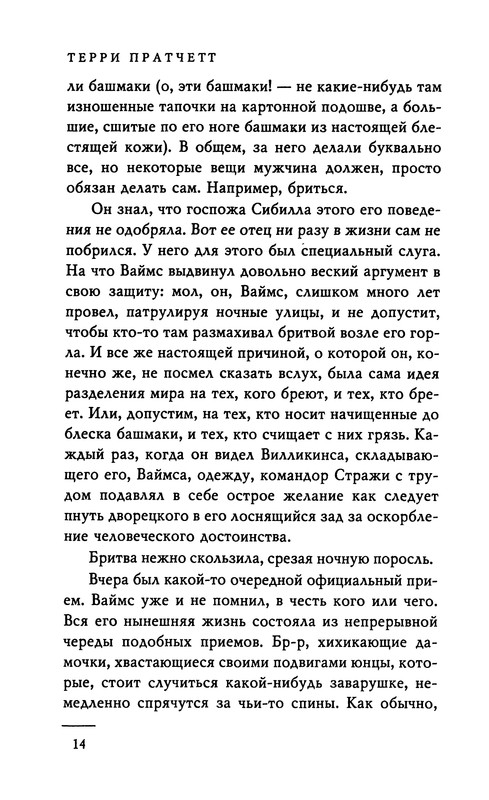 ТЕРРИ ПРАТЧЕТТ

ли башмаки (о, эти башмаки! — не какие-нибудь там изношенные тапочки на картонной подошве, а большие, сшитые по его ноге башмаки из настоящей блестящей кожи). В общем, за него делали буквально все, но некоторые вещи мужчина должен, просто обязан делать сам. Например, бриться.

Он знал, что госпожа Сибилла этого его поведения не одобряла. Вот ее отец ни разу в жизни сам не побрился. У него для этого был специальный слуга. На что Ваймс выдвинул довольно веский аргумент в свою защиту: мол, он, Ваймс, слишком много лет провел, патрулируя ночные улицы, и не допустит, чтобы кто-то там размахивал бритвой возле его горла. И все же настоящей причиной, о которой он, конечно же, не посмел сказать вслух, была сама идея разделения мира на тех, кого бреют, и тех, кто бреет. Или, допустим, на тех, кто носит начищенные до блеска башмаки, и тех, кто счищает с них грязь. Каждый раз, когда он видел Вилликинса, складывающего его, Ваймса, одежду, командор Стражи с трудом подавлял в себе острое желание как следует пнуть дворецкого в его лоснящийся зад за оскорбление человеческого достоинства.

Бритва нежно скользила, срезая ночную поросль.

Вчера был какой-то очередной официальный прием. Ваймс уже и не помнил, в честь кого или чего. Вся его нынешняя жизнь состояла из непрерывной череды подобных приемов. Бр-р, хихикающие дамочки, хвастающиеся своими подвигами юнцы, которые, стоит случиться какой-нибудь заварушке, немедленно спрячутся за чьи-то спины. Как обычно,

14